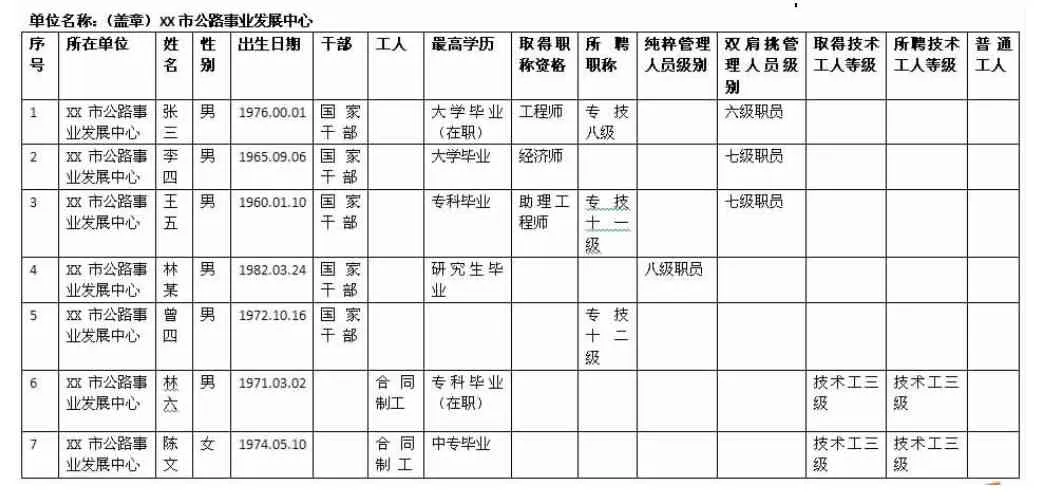 单位名称：（盖章）XX 市公路事业发展中心

| 序号 | 所在单位 | 姓名 | 性别 | 出生日期 | 干部 | 工人 | 最高学历 | 取得职称资格 | 所聘职称 | 纯粹管理人员级别 | 双肩挑管理人员级别 | 取得技术工人等级 | 所聘技术工人等级 | 普通工人 |
|---|---|---|---|---|---|---|---|---|---|---|---|---|---|---|
| 1 | XX 市公路事业发展中心 | 张三 | 男 | 1976.00.01 | 国家干部 | | 大学毕业（在职） | 工程师 | 专技八级 | | 六级职员 | | | |
| 2 | XX 市公路事业发展中心 | 李四 | 男 | 1965.09.06 | 国家干部 | | 大学毕业 | 经济师 | | | 七级职员 | | | |
| 3 | XX 市公路事业发展中心 | 王五 | 男 | 1960.01.10 | 国家干部 | | 专科毕业 | 助理工程师 | 专技十一级 | | 七级职员 | | | |
| 4 | XX 市公路事业发展中心 | 林某 | 男 | 1982.03.24 | 国家干部 | | 研究生毕业 | | | 八级职员 | | | | |
| 5 | XX 市公路事业发展中心 | 曾四 | 男 | 1972.10.16 | 国家干部 | | | | 专技十二级 | | | | | |
| 6 | XX 市公路事业发展中心 | 林六 | 男 | 1971.03.02 | | 合同制工 | 专科毕业（在职） | | | | | 技术工三级 | 技术工三级 | |
| 7 | XX 市公路事业发展中心 | 陈文 | 女 | 1974.05.10 | | 合同制工 | 中专毕业 | | | | | 技术工三级 | 技术工三级 | |